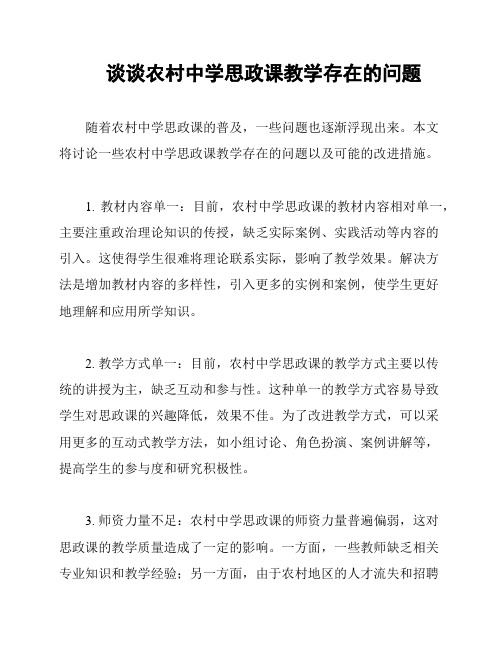 谈谈农村中学思政课教学存在的问题

随着农村中学思政课的普及，一些问题也逐渐浮现出来。本文将讨论一些农村中学思政课教学存在的问题以及可能的改进措施。

1. 教材内容单一：目前，农村中学思政课的教材内容相对单一，主要注重政治理论知识的传授，缺乏实际案例、实践活动等内容的引入。这使得学生很难将理论联系实际，影响了教学效果。解决方法是增加教材内容的多样性，引入更多的实例和案例，使学生更好地理解和应用所学知识。

2. 教学方式单一：目前，农村中学思政课的教学方式主要以传统的讲授为主，缺乏互动和参与性。这种单一的教学方式容易导致学生对思政课的兴趣降低，效果不佳。为了改进教学方式，可以采用更多的互动式教学方法，如小组讨论、角色扮演、案例讲解等，提高学生的参与度和研究积极性。

3. 师资力量不足：农村中学思政课的师资力量普遍偏弱，这对思政课的教学质量造成了一定的影响。一方面，一些教师缺乏相关专业知识和教学经验；另一方面，由于农村地区的人才流失和招聘